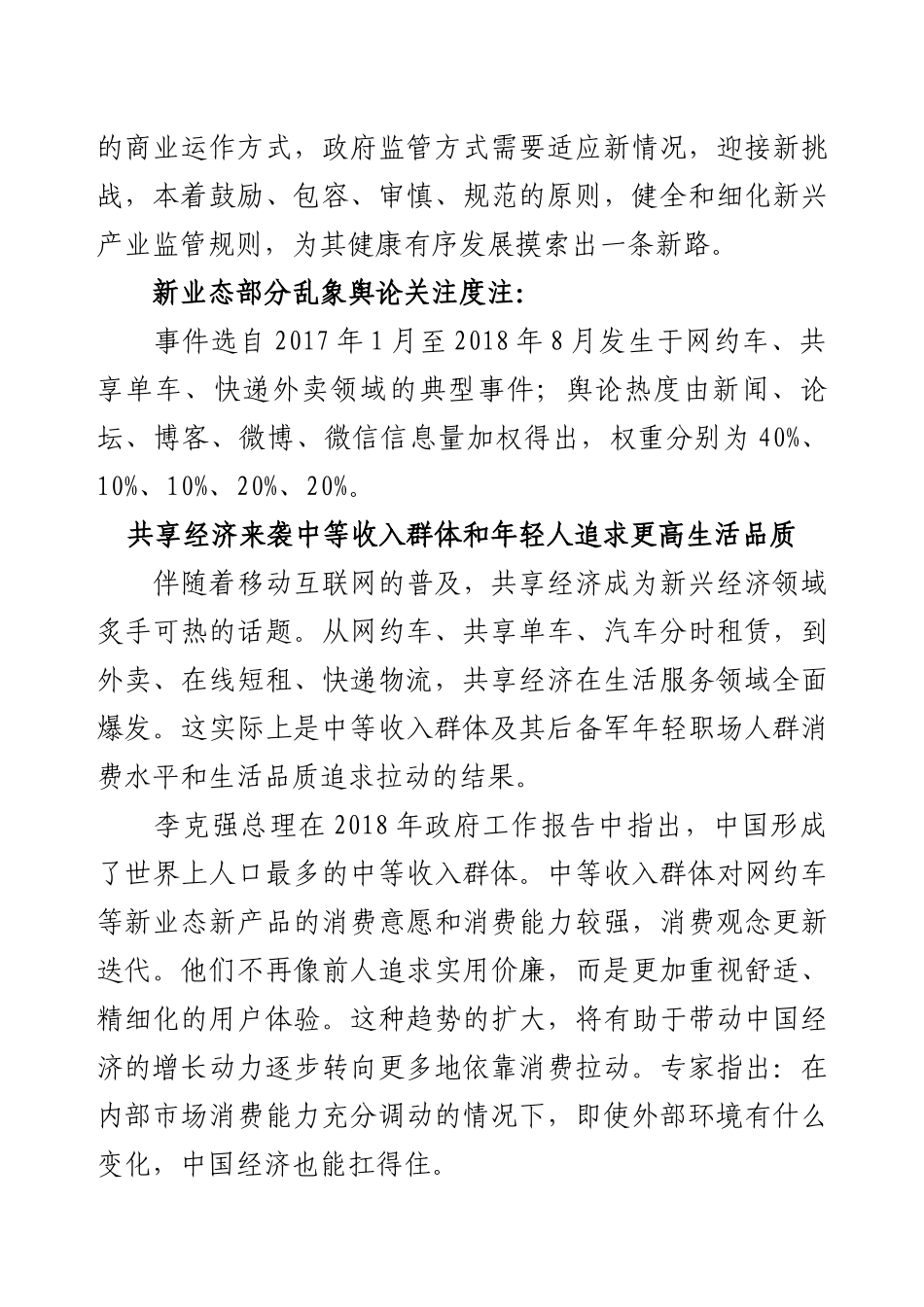 的商业运作方式，政府监管方式需要适应新情况，迎接新挑战，本着鼓励、包容、审慎、规范的原则，健全和细化新兴产业监管规则，为其健康有序发展摸索出一条新路。

新业态部分乱象舆论关注度注:

事件选自 2017 年 1 月至 2018 年 8 月发生于网约车、共享单车、快递外卖领域的典型事件；舆论热度由新闻、论坛、博客、微博、微信信息量加权得出，权重分别为 40%、10%、10%、20%、20%。

共享经济来袭中等收入群体和年轻人追求更高生活品质

伴随着移动互联网的普及，共享经济成为新兴经济领域炙手可热的话题。从网约车、共享单车、汽车分时租赁，到外卖、在线短租、快递物流，共享经济在生活服务领域全面爆发。这实际上是中等收入群体及其后备军年轻职场人群消费水平和生活品质追求拉动的结果。

李克强总理在 2018 年政府工作报告中指出，中国形成了世界上人口最多的中等收入群体。中等收入群体对网约车等新业态新产品的消费意愿和消费能力较强，消费观念更新迭代。他们不再像前人追求实用价廉，而是更加重视舒适、精细化的用户体验。这种趋势的扩大，将有助于带动中国经济的增长动力逐步转向更多地依靠消费拉动。专家指出：在内部市场消费能力充分调动的情况下，即使外部环境有什么变化，中国经济也能扛得住。